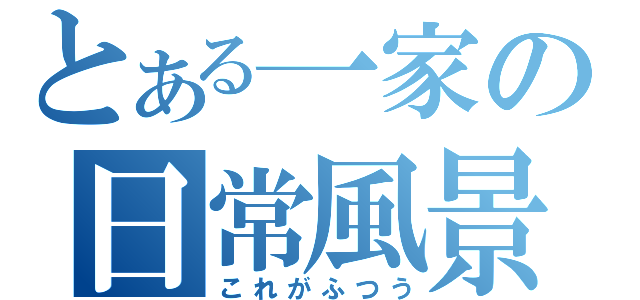 とある一家の
日常風景
これがふつう